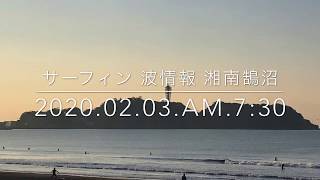 サーフィン 波情報 湘南鵠沼

2020.02.03.AM.7:30